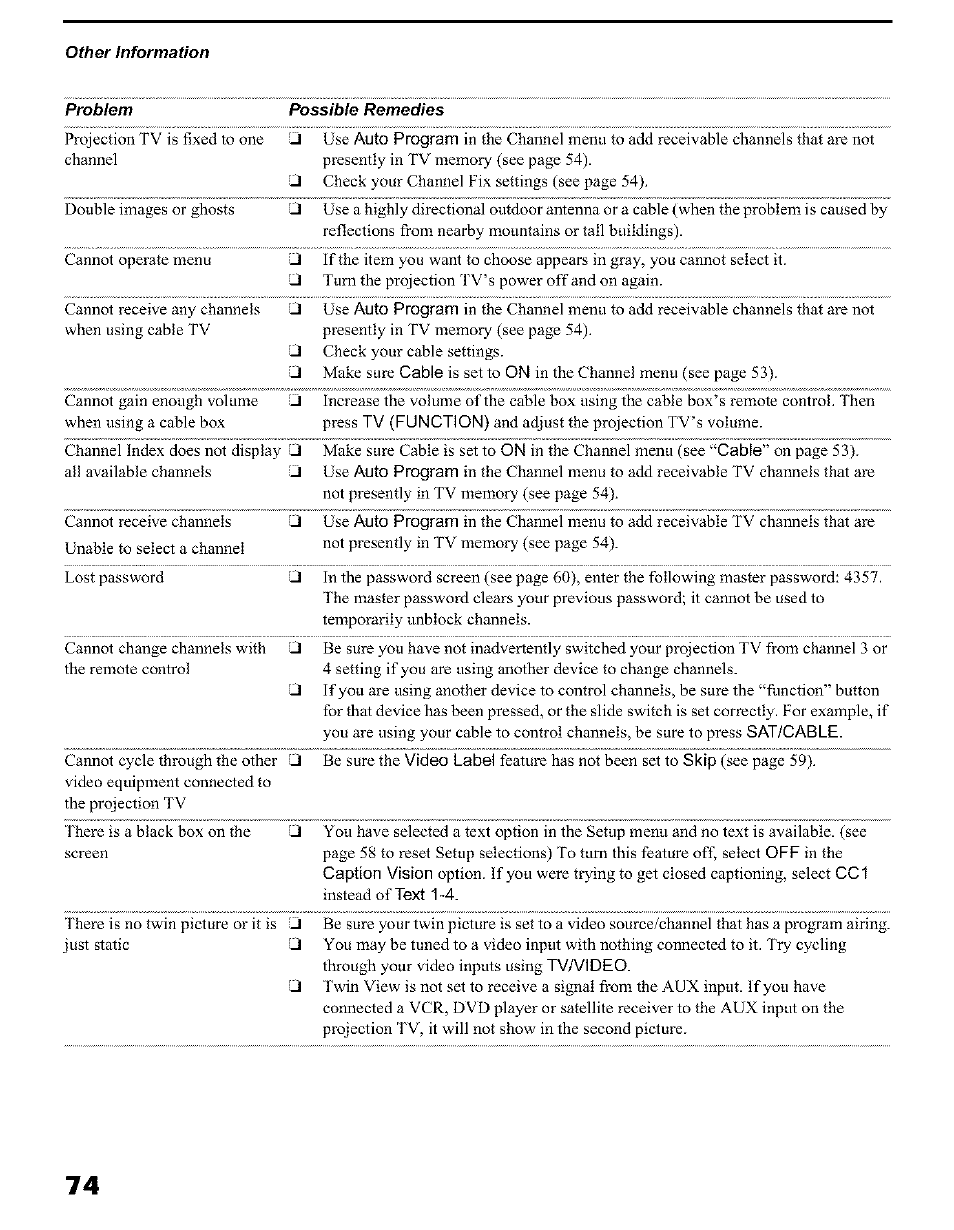 Other Information

| Problem | Possible Remedies |
|---|---|
| Projection TV is fixed to one channel | ❑ Use Auto Program in the Channel menu to add receivable channels that are not presently in TV memory (see page 54). ❑ Check your Channel Fix settings (see page 54). |
| Double images or ghosts | ❑ Use a highly directional outdoor antenna or a cable (when the problem is caused by reflections from nearby mountains or tall buildings). |
| Cannot operate menu | ❑ If the item you want to choose appears in gray, you cannot select it. ❑ Turn the projection TV's power off and on again. |
| Cannot receive any channels when using cable TV | ❑ Use Auto Program in the Channel menu to add receivable channels that are not presently in TV memory (see page 54). ❑ Check your cable settings. ❑ Make sure Cable is set to ON in the Channel menu (see page 53). |
| Cannot gain enough volume when using a cable box | ❑ Increase the volume of the cable box using the cable box's remote control. Then press TV (FUNCTION) and adjust the projection TV's volume. |
| Channel Index does not display all available channels | ❑ Make sure Cable is set to ON in the Channel menu (see "Cable" on page 53). ❑ Use Auto Program in the Channel menu to add receivable TV channels that are not presently in TV memory (see page 54). |
| Cannot receive channels Unable to select a channel | ❑ Use Auto Program in the Channel menu to add receivable TV channels that are not presently in TV memory (see page 54). |
| Lost password | ❑ In the password screen (see page 60), enter the following master password: 4357. The master password clears your previous password; it cannot be used to temporarily unblock channels. |
| Cannot change channels with the remote control | ❑ Be sure you have not inadvertently switched your projection TV from channel 3 or 4 setting if you are using another device to change channels. ❑ If you are using another device to control channels, be sure the "function" button for that device has been pressed, or the slide switch is set correctly. For example, if you are using your cable to control channels, be sure to press SAT/CABLE. |
| Cannot cycle through the other video equipment connected to the projection TV | ❑ Be sure the Video Label feature has not been set to Skip (see page 59). |
| There is a black box on the screen | ❑ You have selected a text option in the Setup menu and no text is available. (see page 58 to reset Setup selections) To turn this feature off, select OFF in the Caption Vision option. If you were trying to get closed captioning, select CC1 instead of Text 1-4. |
| There is no twin picture or it is just static | ❑ Be sure your twin picture is set to a video source/channel that has a program airing. ❑ You may be tuned to a video input with nothing connected to it. Try cycling through your video inputs using TV/VIDEO. ❑ Twin View is not set to receive a signal from the AUX input. If you have connected a VCR, DVD player or satellite receiver to the AUX input on the projection TV, it will not show in the second picture. |

74